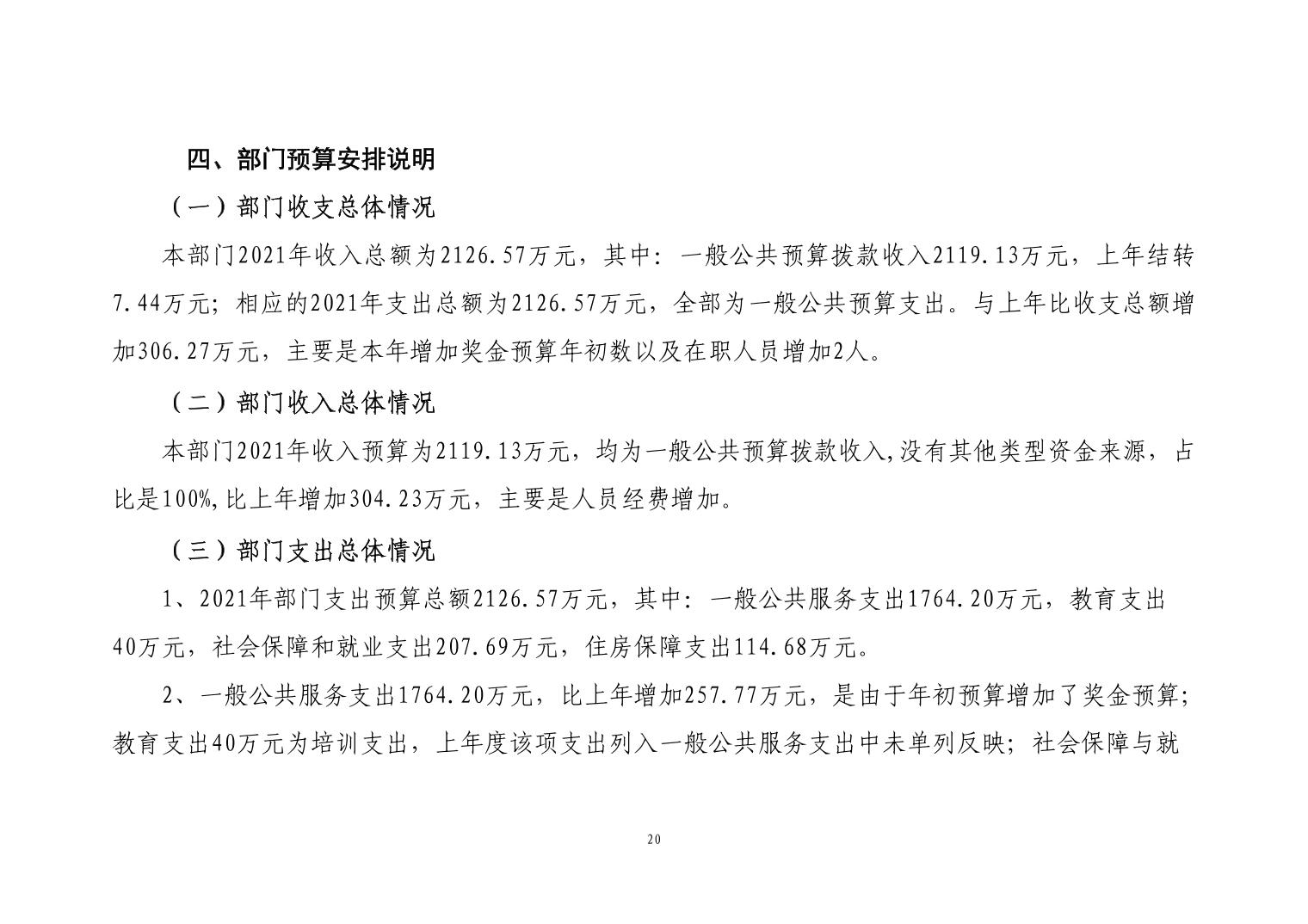 四、部门预算安排说明

（一）部门收支总体情况

本部门2021年收入总额为2126.57万元，其中：一般公共预算拨款收入2119.13万元，上年结转7.44万元；相应的2021年支出总额为2126.57万元，全部为一般公共预算支出。与上年比收支总额增加306.27万元，主要是本年增加奖金预算年初数以及在职人员增加2人。

（二）部门收入总体情况

本部门2021年收入预算为2119.13万元，均为一般公共预算拨款收入,没有其他类型资金来源，占比是100%,比上年增加304.23万元，主要是人员经费增加。

（三）部门支出总体情况

1、2021年部门支出预算总额2126.57万元，其中：一般公共服务支出1764.20万元，教育支出40万元，社会保障和就业支出207.69万元，住房保障支出114.68万元。

2、一般公共服务支出1764.20万元，比上年增加257.77万元，是由于年初预算增加了奖金预算；教育支出40万元为培训支出，上年度该项支出列入一般公共服务支出中未单列反映；社会保障与就

20